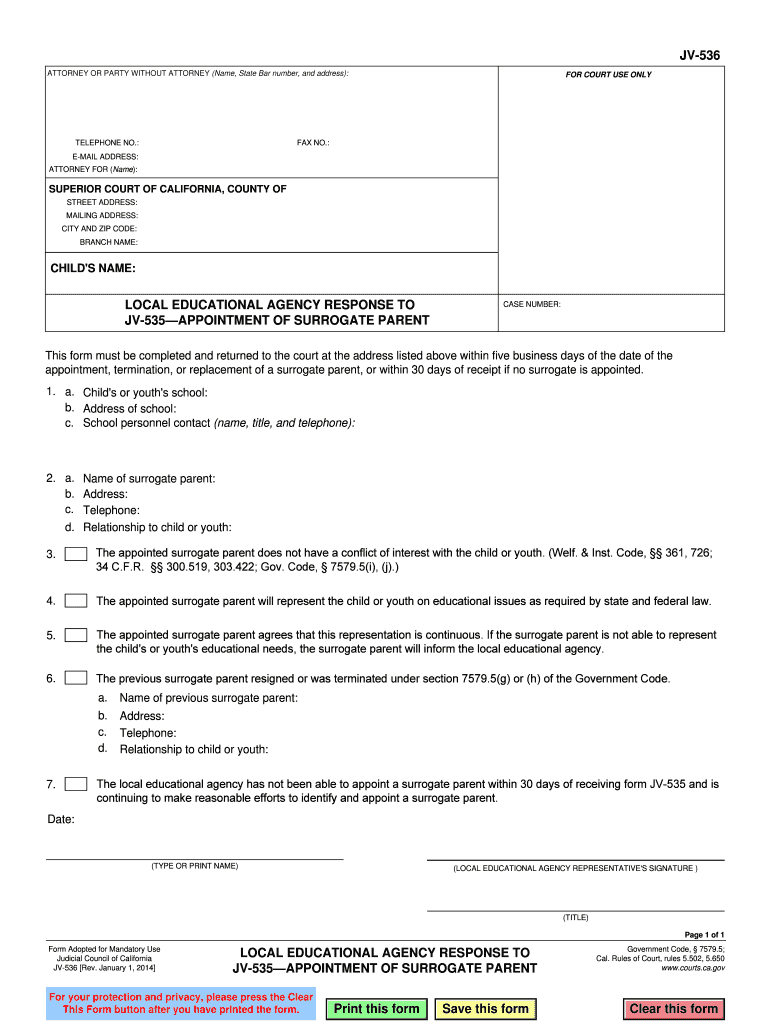 JV-536

ATTORNEY OR PARTY WITHOUT ATTORNEY (Name, State Bar number, and address):

FOR COURT USE ONLY

TELEPHONE NO.:
FAX NO.:
E-MAIL ADDRESS:
ATTORNEY FOR (Name):

SUPERIOR COURT OF CALIFORNIA, COUNTY OF
STREET ADDRESS:
MAILING ADDRESS:
CITY AND ZIP CODE:
BRANCH NAME:

CHILD'S NAME:

LOCAL EDUCATIONAL AGENCY RESPONSE TO JV-535—APPOINTMENT OF SURROGATE PARENT

CASE NUMBER:

This form must be completed and returned to the court at the address listed above within five business days of the date of the appointment, termination, or replacement of a surrogate parent, or within 30 days of receipt if no surrogate is appointed.

1. a. Child's or youth's school:
b. Address of school:
c. School personnel contact (name, title, and telephone):

2. a. Name of surrogate parent:
b. Address:
c. Telephone:
d. Relationship to child or youth:

3. The appointed surrogate parent does not have a conflict of interest with the child or youth. (Welf. & Inst. Code, §§ 361, 726; 34 C.F.R. §§ 300.519, 303.422; Gov. Code, § 7579.5(i), (j).)

4. The appointed surrogate parent will represent the child or youth on educational issues as required by state and federal law.

5. The appointed surrogate parent agrees that this representation is continuous. If the surrogate parent is not able to represent the child's or youth's educational needs, the surrogate parent will inform the local educational agency.

6. The previous surrogate parent resigned or was terminated under section 7579.5(g) or (h) of the Government Code.
a. Name of previous surrogate parent:
b. Address:
c. Telephone:
d. Relationship to child or youth:

7. The local educational agency has not been able to appoint a surrogate parent within 30 days of receiving form JV-535 and is continuing to make reasonable efforts to identify and appoint a surrogate parent.

Date:

(TYPE OR PRINT NAME)

(LOCAL EDUCATIONAL AGENCY REPRESENTATIVE'S SIGNATURE )

(TITLE)

Page 1 of 1

Form Adopted for Mandatory Use
Judicial Council of California
JV-536 [Rev. January 1, 2014]

LOCAL EDUCATIONAL AGENCY RESPONSE TO JV-535—APPOINTMENT OF SURROGATE PARENT

Government Code, § 7579.5;
Cal. Rules of Court, rules 5.502, 5.650
www.courts.ca.gov

For your protection and privacy, please press the Clear This Form button after you have printed the form.

Print this form

Save this form

Clear this form